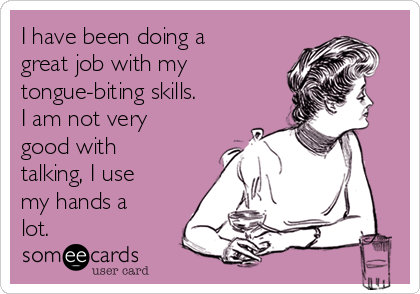 I have been doing a great job with my tongue-biting skills. I am not very good with talking, I use my hands a lot.

someecards
user card